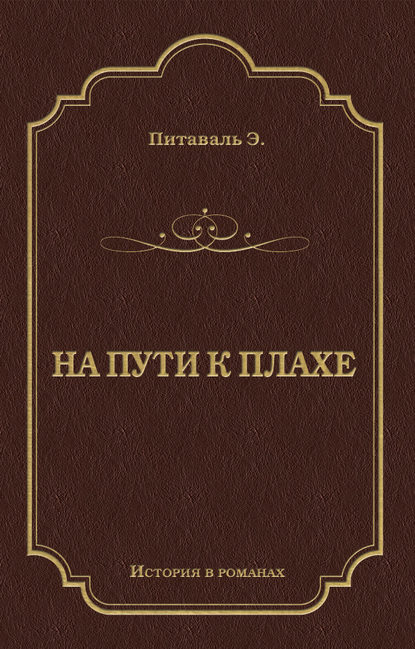 Питаваль Э.

НА ПУТИ К ПЛАХЕ

История в романах